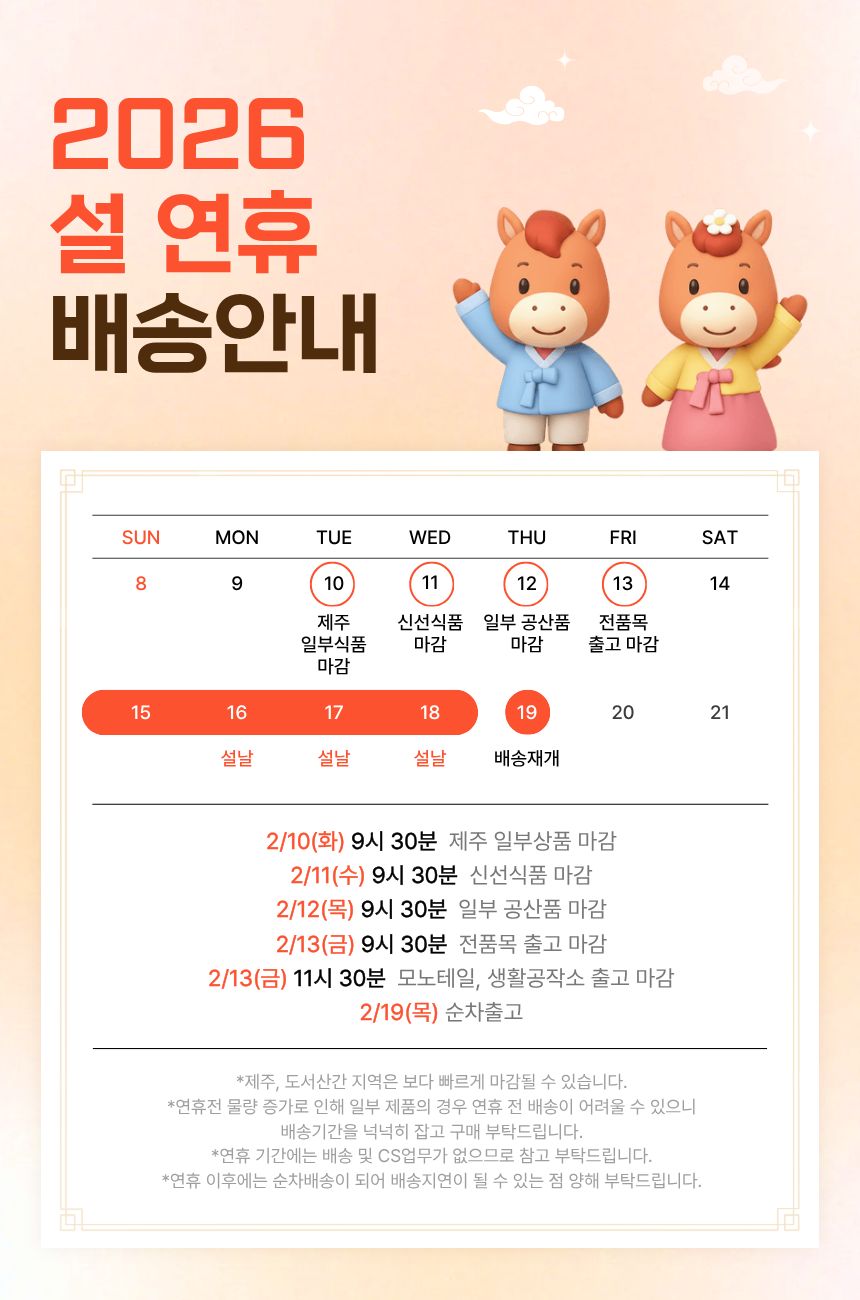 2026
설 연휴
배송안내

| SUN | MON | TUE | WED | THU | FRI | SAT |
|---|---|---|---|---|---|---|
| 8 | 9 | 10 제주 일부식품 마감 | 11 신선식품 마감 | 12 일부 공산품 마감 | 13 전품목 출고 마감 | 14 |
| 15 | 16 설날 | 17 설날 | 18 설날 | 19 배송재개 | 20 | 21 |

2/10(화) 9시 30분 제주 일부상품 마감
2/11(수) 9시 30분 신선식품 마감
2/12(목) 9시 30분 일부 공산품 마감
2/13(금) 9시 30분 전품목 출고 마감
2/13(금) 11시 30분 모노테일, 생활공작소 출고 마감
2/19(목) 순차출고

*제주, 도서산간 지역은 보다 빠르게 마감될 수 있습니다.
*연휴전 물량 증가로 인해 일부 제품의 경우 연휴 전 배송이 어려울 수 있으니 배송기간을 넉넉히 잡고 구매 부탁드립니다.
*연휴 기간에는 배송 및 CS업무가 없으므로 참고 부탁드립니다.
*연휴 이후에는 순차배송이 되어 배송지연이 될 수 있는 점 양해 부탁드립니다.